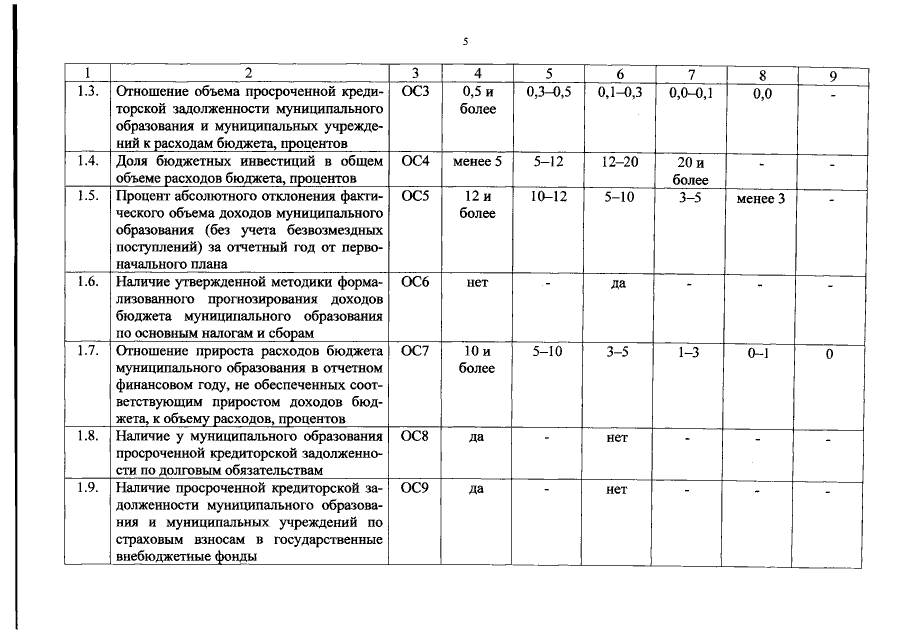 5

| 1 | 2 | 3 | 4 | 5 | 6 | 7 | 8 | 9 |
|---|---|---|---|---|---|---|---|---|
| 1.3. | Отношение объема просроченной кредиторской задолженности муниципального образования и муниципальных учреждений к расходам бюджета, процентов | ОС3 | 0,5 и более | 0,3–0,5 | 0,1–0,3 | 0,0–0,1 | 0,0 | - |
| 1.4. | Доля бюджетных инвестиций в общем объеме расходов бюджета, процентов | ОС4 | менее 5 | 5–12 | 12–20 | 20 и более | - | - |
| 1.5. | Процент абсолютного отклонения фактического объема доходов муниципального образования (без учета безвозмездных поступлений) за отчетный год от первоначального плана | ОС5 | 12 и более | 10–12 | 5–10 | 3–5 | менее 3 | - |
| 1.6. | Наличие утвержденной методики формализованного прогнозирования доходов бюджета муниципального образования по основным налогам и сборам | ОС6 | нет | - | да | - | - | - |
| 1.7. | Отношение прироста расходов бюджета муниципального образования в отчетном финансовом году, не обеспеченных соответствующим приростом доходов бюджета, к объему расходов, процентов | ОС7 | 10 и более | 5–10 | 3–5 | 1–3 | 0–1 | 0 |
| 1.8. | Наличие у муниципального образования просроченной кредиторской задолженности по долговым обязательствам | ОС8 | да | - | нет | - | - | - |
| 1.9. | Наличие просроченной кредиторской задолженности муниципального образования и муниципальных учреждений по страховым взносам в государственные внебюджетные фонды | ОС9 | да | - | нет | - | - | - |